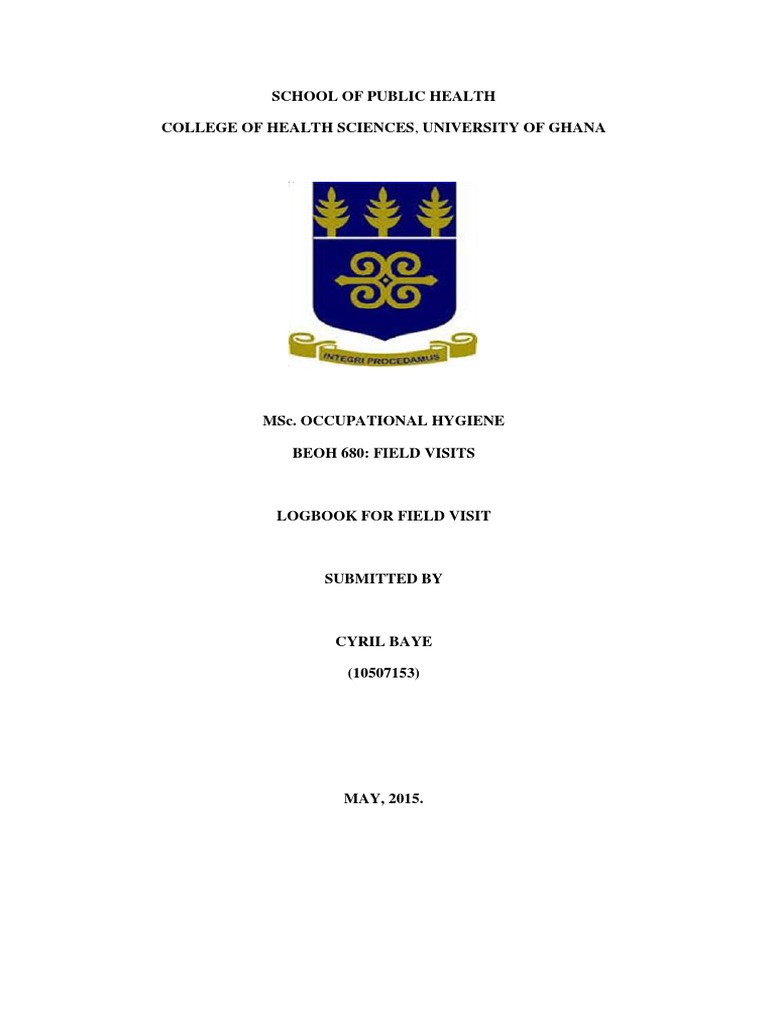 SCHOOL OF PUBLIC HEALTH

COLLEGE OF HEALTH SCIENCES, UNIVERSITY OF GHANA

INTEGRI PROCEDAMUS

MSc. OCCUPATIONAL HYGIENE

BEOH 680: FIELD VISITS

LOGBOOK FOR FIELD VISIT

SUBMITTED BY

CYRIL BAYE

(10507153)

MAY, 2015.